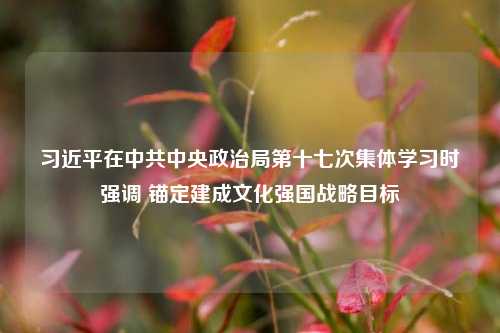 习近平在中共中央政治局第十七次集体学习时强调 锚定建成文化强国战略目标